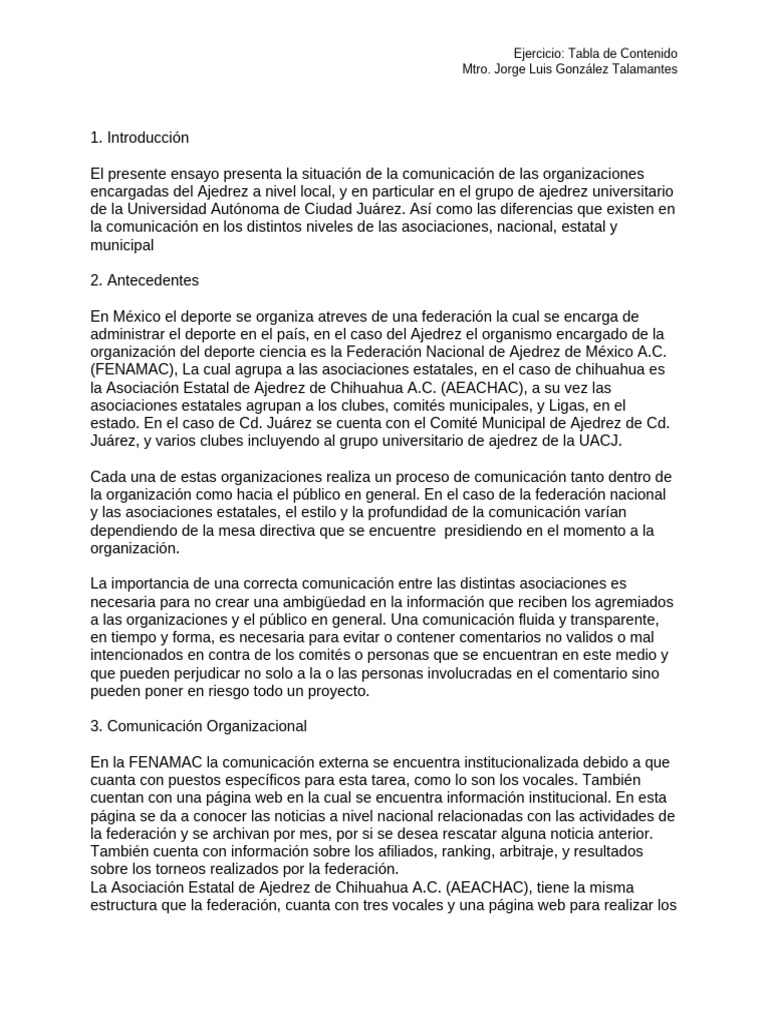 Ejercicio: Tabla de Contenido
Mtro. Jorge Luis González Talamantes

1. Introducción

El presente ensayo presenta la situación de la comunicación de las organizaciones encargadas del Ajedrez a nivel local, y en particular en el grupo de ajedrez universitario de la Universidad Autónoma de Ciudad Juárez. Así como las diferencias que existen en la comunicación en los distintos niveles de las asociaciones, nacional, estatal y municipal

2. Antecedentes

En México el deporte se organiza atreves de una federación la cual se encarga de administrar el deporte en el país, en el caso del Ajedrez el organismo encargado de la organización del deporte ciencia es la Federación Nacional de Ajedrez de México A.C. (FENAMAC), La cual agrupa a las asociaciones estatales, en el caso de chihuahua es la Asociación Estatal de Ajedrez de Chihuahua A.C. (AEACHAC), a su vez las asociaciones estatales agrupan a los clubes, comités municipales, y Ligas, en el estado. En el caso de Cd. Juárez se cuenta con el Comité Municipal de Ajedrez de Cd. Juárez, y varios clubes incluyendo al grupo universitario de ajedrez de la UACJ.

Cada una de estas organizaciones realiza un proceso de comunicación tanto dentro de la organización como hacia el público en general. En el caso de la federación nacional y las asociaciones estatales, el estilo y la profundidad de la comunicación varían dependiendo de la mesa directiva que se encuentre presidiendo en el momento a la organización.

La importancia de una correcta comunicación entre las distintas asociaciones es necesaria para no crear una ambigüedad en la información que reciben los agremiados a las organizaciones y el público en general. Una comunicación fluida y transparente, en tiempo y forma, es necesaria para evitar o contener comentarios no validos o mal intencionados en contra de los comités o personas que se encuentran en este medio y que pueden perjudicar no solo a la o las personas involucradas en el comentario sino pueden poner en riesgo todo un proyecto.

3. Comunicación Organizacional

En la FENAMAC la comunicación externa se encuentra institucionalizada debido a que cuanta con puestos específicos para esta tarea, como lo son los vocales. También cuentan con una página web en la cual se encuentra información institucional. En esta página se da a conocer las noticias a nivel nacional relacionadas con las actividades de la federación y se archivan por mes, por si se desea rescatar alguna noticia anterior. También cuenta con información sobre los afiliados, ranking, arbitraje, y resultados sobre los torneos realizados por la federación.
La Asociación Estatal de Ajedrez de Chihuahua A.C. (AEACHAC), tiene la misma estructura que la federación, cuanta con tres vocales y una página web para realizar los